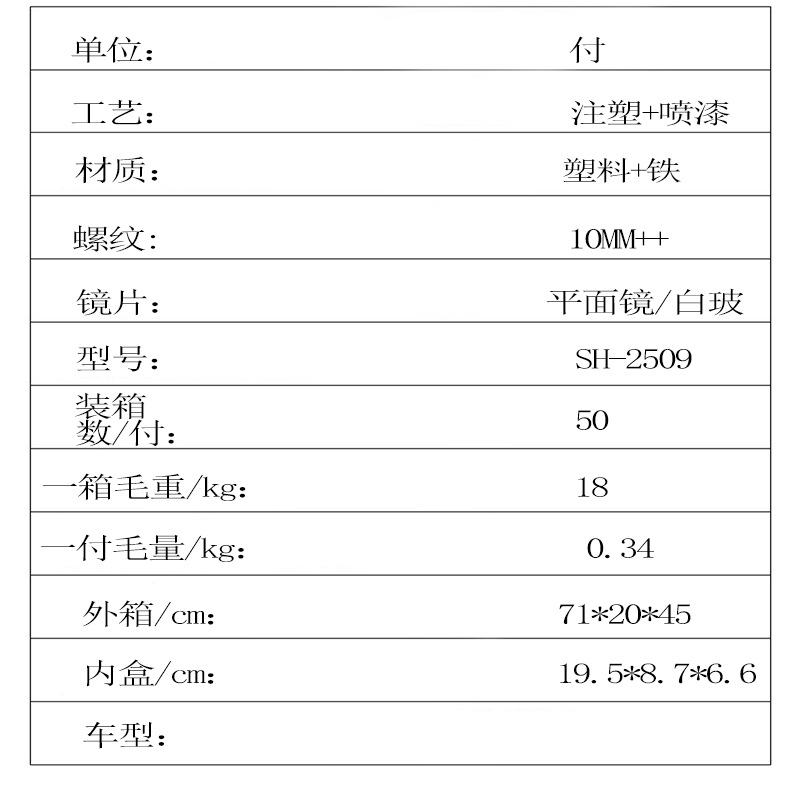 | 单位： | 付 |
|---|---|
| 工艺： | 注塑+喷漆 |
| 材质： | 塑料+铁 |
| 螺纹： | 10MM++ |
| 镜片： | 平面镜/白玻 |
| 型号： | SH-2509 |
| 装箱数/付： | 50 |
| 一箱毛重/kg： | 18 |
| 一付毛量/kg： | 0.34 |
| 外箱/cm： | 71*20*45 |
| 内盒/cm： | 19.5*8.7*6.6 |
| 车型： | |